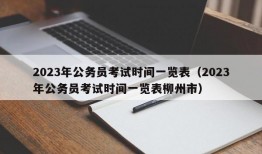 2023年公务员考试时间一览表（2023年公务员考试时间一览表柳州市）